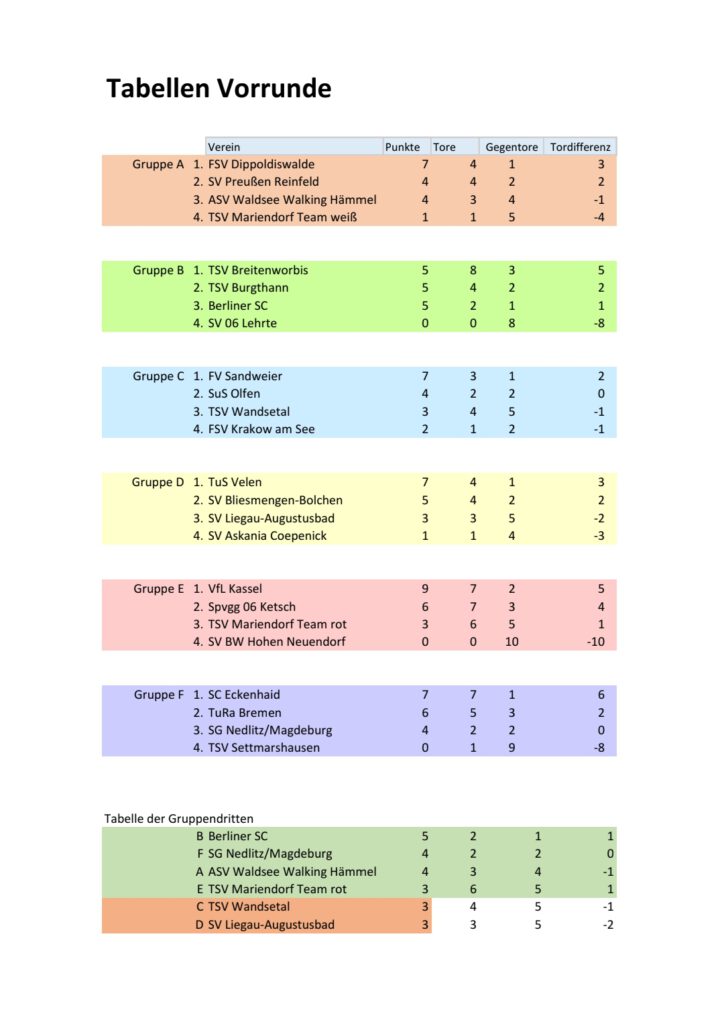 Tabellen Vorrunde

| | | Verein | Punkte | Tore | Gegentore | Tordifferenz |
|---|---|---|---|---|---|---|
| Gruppe A | 1. | FSV Dippoldiswalde | 7 | 4 | 1 | 3 |
| | 2. | SV Preußen Reinfeld | 4 | 4 | 2 | 2 |
| | 3. | ASV Waldsee Walking Hämmel | 4 | 3 | 4 | -1 |
| | 4. | TSV Mariendorf Team weiß | 1 | 1 | 5 | -4 |
| Gruppe B | 1. | TSV Breitenworbis | 5 | 8 | 3 | 5 |
| | 2. | TSV Burgthann | 5 | 4 | 2 | 2 |
| | 3. | Berliner SC | 5 | 2 | 1 | 1 |
| | 4. | SV 06 Lehrte | 0 | 0 | 8 | -8 |
| Gruppe C | 1. | FV Sandweier | 7 | 3 | 1 | 2 |
| | 2. | SuS Olfen | 4 | 2 | 2 | 0 |
| | 3. | TSV Wandsetal | 3 | 4 | 5 | -1 |
| | 4. | FSV Krakow am See | 2 | 1 | 2 | -1 |
| Gruppe D | 1. | TuS Velen | 7 | 4 | 1 | 3 |
| | 2. | SV Bliesmengen-Bolchen | 5 | 4 | 2 | 2 |
| | 3. | SV Liegau-Augustusbad | 3 | 3 | 5 | -2 |
| | 4. | SV Askania Coepenick | 1 | 1 | 4 | -3 |
| Gruppe E | 1. | VfL Kassel | 9 | 7 | 2 | 5 |
| | 2. | Spvgg 06 Ketsch | 6 | 7 | 3 | 4 |
| | 3. | TSV Mariendorf Team rot | 3 | 6 | 5 | 1 |
| | 4. | SV BW Hohen Neuendorf | 0 | 0 | 10 | -10 |
| Gruppe F | 1. | SC Eckenhaid | 7 | 7 | 1 | 6 |
| | 2. | TuRa Bremen | 6 | 5 | 3 | 2 |
| | 3. | SG Nedlitz/Magdeburg | 4 | 2 | 2 | 0 |
| | 4. | TSV Settmarshausen | 0 | 1 | 9 | -8 |

Tabelle der Gruppendritten

| | | | | | |
|---|---|---|---|---|---|
| B | Berliner SC | 5 | 2 | 1 | 1 |
| F | SG Nedlitz/Magdeburg | 4 | 2 | 2 | 0 |
| A | ASV Waldsee Walking Hämmel | 4 | 3 | 4 | -1 |
| E | TSV Mariendorf Team rot | 3 | 6 | 5 | 1 |
| C | TSV Wandsetal | 3 | 4 | 5 | -1 |
| D | SV Liegau-Augustusbad | 3 | 3 | 5 | -2 |